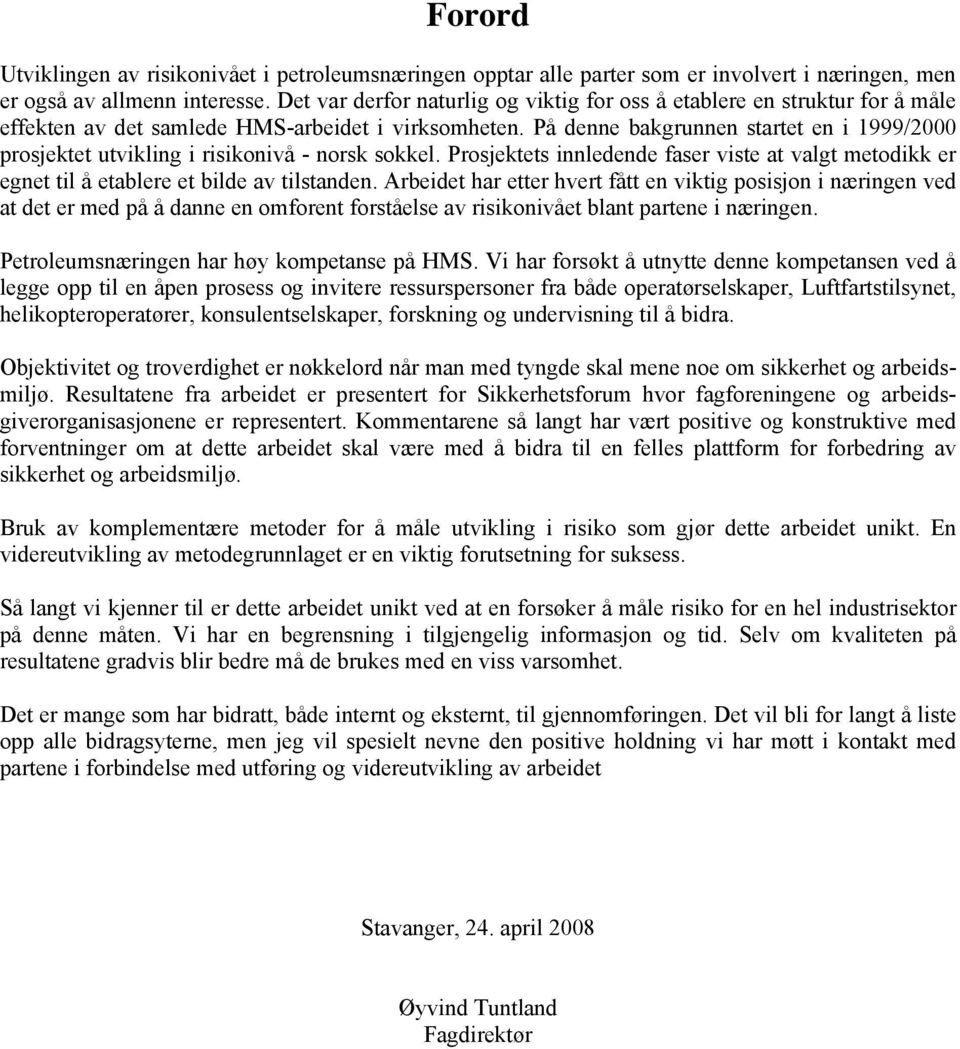 Forord

Utviklingen av risikonivået i petroleumsnæringen opptar alle parter som er involvert i næringen, men er også av allmenn interesse. Det var derfor naturlig og viktig for oss å etablere en struktur for å måle effekten av det samlede HMS-arbeidet i virksomheten. På denne bakgrunnen startet en i 1999/2000 prosjektet utvikling i risikonivå - norsk sokkel. Prosjektets innledende faser viste at valgt metodikk er egnet til å etablere et bilde av tilstanden. Arbeidet har etter hvert fått en viktig posisjon i næringen ved at det er med på å danne en omforent forståelse av risikonivået blant partene i næringen.

Petroleumsnæringen har høy kompetanse på HMS. Vi har forsøkt å utnytte denne kompetansen ved å legge opp til en åpen prosess og invitere ressurspersoner fra både operatørselskaper, Luftfartstilsynet, helikopteroperatører, konsulentselskaper, forskning og undervisning til å bidra.

Objektivitet og troverdighet er nøkkelord når man med tyngde skal mene noe om sikkerhet og arbeidsmiljø. Resultatene fra arbeidet er presentert for Sikkerhetsforum hvor fagforeningene og arbeidsgiverorganisasjonene er representert. Kommentarene så langt har vært positive og konstruktive med forventninger om at dette arbeidet skal være med å bidra til en felles plattform for forbedring av sikkerhet og arbeidsmiljø.

Bruk av komplementære metoder for å måle utvikling i risiko som gjør dette arbeidet unikt. En videreutvikling av metodegrunnlaget er en viktig forutsetning for suksess.

Så langt vi kjenner til er dette arbeidet unikt ved at en forsøker å måle risiko for en hel industrisektor på denne måten. Vi har en begrensning i tilgjengelig informasjon og tid. Selv om kvaliteten på resultatene gradvis blir bedre må de brukes med en viss varsomhet.

Det er mange som har bidratt, både internt og eksternt, til gjennomføringen. Det vil bli for langt å liste opp alle bidragsyterne, men jeg vil spesielt nevne den positive holdning vi har møtt i kontakt med partene i forbindelse med utføring og videreutvikling av arbeidet

Stavanger, 24. april 2008

Øyvind Tuntland
Fagdirektør